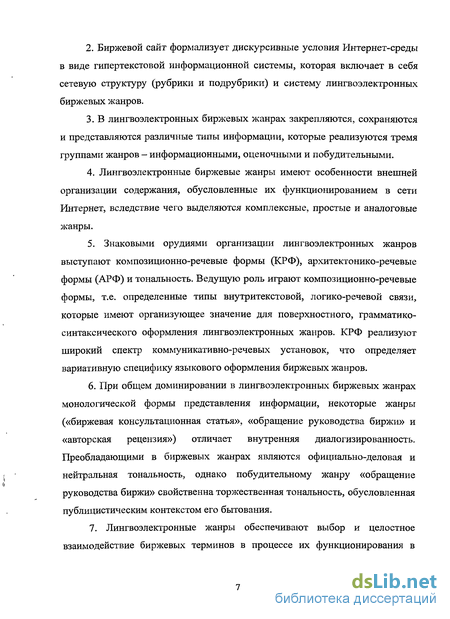 2. Биржевой сайт формализует дискурсивные условия Интернет-среды в виде гипертекстовой информационной системы, которая включает в себя сетевую структуру (рубрики и подрубрики) и систему лингвоэлектронных биржевых жанров.

3. В лингвоэлектронных биржевых жанрах закрепляются, сохраняются и представляются различные типы информации, которые реализуются тремя группами жанров – информационными, оценочными и побудительными.

4. Лингвоэлектронные биржевые жанры имеют особенности внешней организации содержания, обусловленные их функционированием в сети Интернет, вследствие чего выделяются комплексные, простые и аналоговые жанры.

5. Знаковыми орудиями организации лингвоэлектронных жанров выступают композиционно-речевые формы (КРФ), архитектонико-речевые формы (АРФ) и тональность. Ведущую роль играют композиционно-речевые формы, т.е. определенные типы внутритекстовой, логико-речевой связи, которые имеют организующее значение для поверхностного, грамматико-синтаксического оформления лингвоэлектронных жанров. КРФ реализуют широкий спектр коммуникативно-речевых установок, что определяет вариативную специфику языкового оформления биржевых жанров.

6. При общем доминировании в лингвоэлектронных биржевых жанрах монологической формы представления информации, некоторые жанры («биржевая консультационная статья», «обращение руководства биржи» и «авторская рецензия») отличает внутренняя диалогизированность. Преобладающими в биржевых жанрах являются официально-деловая и нейтральная тональность, однако побудительному жанру «обращение руководства биржи» свойственна торжественная тональность, обусловленная публицистическим контекстом его бытования.

7. Лингвоэлектронные жанры обеспечивают выбор и целостное взаимодействие биржевых терминов в процессе их функционирования в

7

dsLib.net
библиотека диссертаций